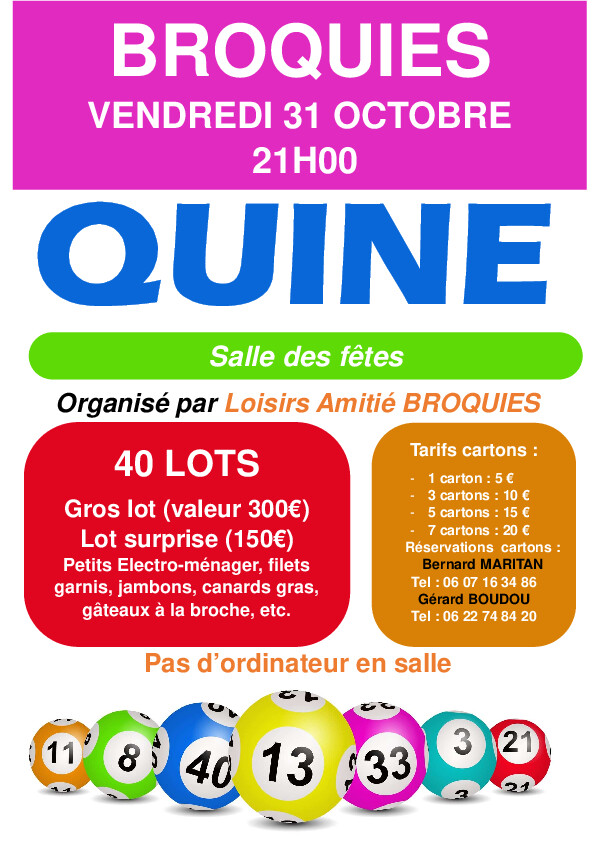 BROQUIES
VENDREDI 31 OCTOBRE
21H00

QUINE

Salle des fêtes

Organisé par Loisirs Amitié BROQUIES

40 LOTS

Gros lot (valeur 300€)
Lot surprise (150€)
Petits Electro-ménager, filets garnis, jambons, canards gras, gâteaux à la broche, etc.

Tarifs cartons :

- 1 carton : 5 €
- 3 cartons : 10 €
- 5 cartons : 15 €
- 7 cartons : 20 €

Réservations cartons :
Bernard MARITAN
Tel : 06 07 16 34 86
Gérard BOUDOU
Tel : 06 22 74 84 20

Pas d'ordinateur en salle

11 8 40 13 33 3 21